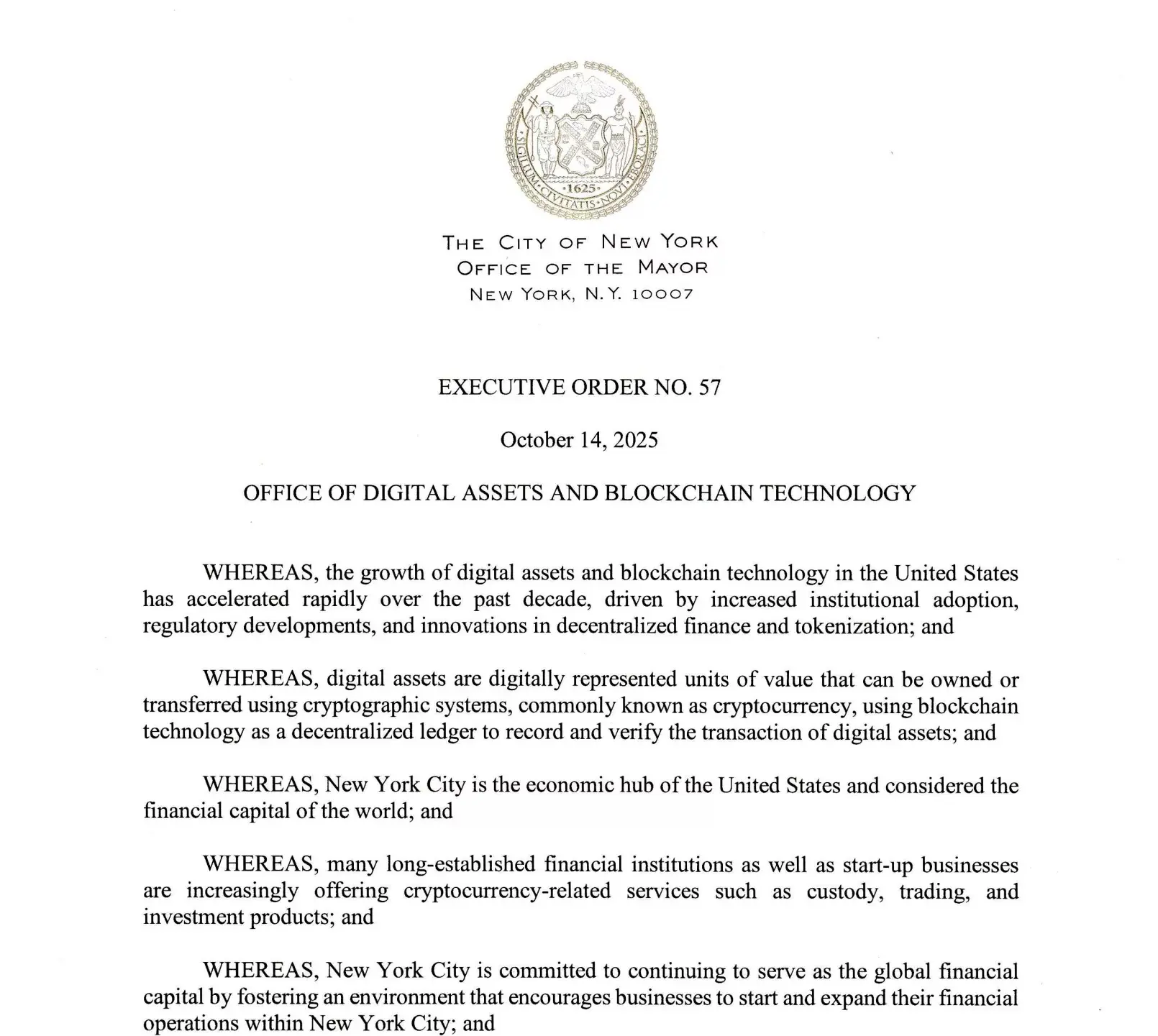 SIGILLUM CIVITATIS NOVI EBORACI
1625

THE CITY OF NEW YORK
OFFICE OF THE MAYOR
NEW YORK, N.Y. 10007

EXECUTIVE ORDER NO. 57

October 14, 2025

OFFICE OF DIGITAL ASSETS AND BLOCKCHAIN TECHNOLOGY

WHEREAS, the growth of digital assets and blockchain technology in the United States has accelerated rapidly over the past decade, driven by increased institutional adoption, regulatory developments, and innovations in decentralized finance and tokenization; and

WHEREAS, digital assets are digitally represented units of value that can be owned or transferred using cryptographic systems, commonly known as cryptocurrency, using blockchain technology as a decentralized ledger to record and verify the transaction of digital assets; and

WHEREAS, New York City is the economic hub of the United States and considered the financial capital of the world; and

WHEREAS, many long-established financial institutions as well as start-up businesses are increasingly offering cryptocurrency-related services such as custody, trading, and investment products; and

WHEREAS, New York City is committed to continuing to serve as the global financial capital by fostering an environment that encourages businesses to start and expand their financial operations within New York City; and